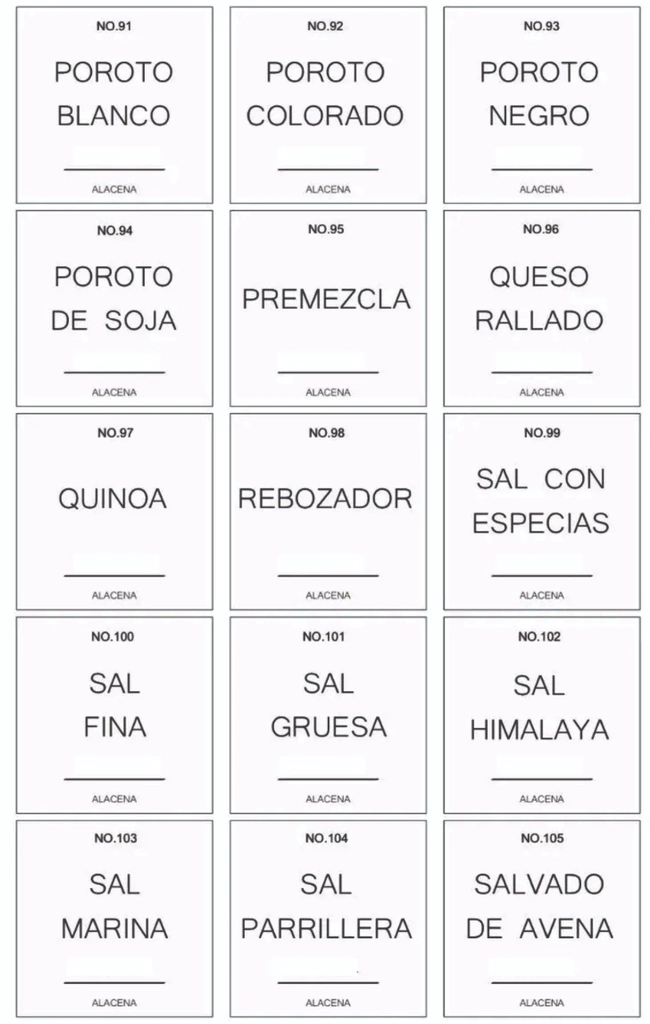 NO.91
POROTO BLANCO
ALACENA

NO.92
POROTO COLORADO
ALACENA

NO.93
POROTO NEGRO
ALACENA

NO.94
POROTO DE SOJA
ALACENA

NO.95
PREMEZCLA
ALACENA

NO.96
QUESO RALLADO
ALACENA

NO.97
QUINOA
ALACENA

NO.98
REBOZADOR
ALACENA

NO.99
SAL CON ESPECIAS
ALACENA

NO.100
SAL FINA
ALACENA

NO.101
SAL GRUESA
ALACENA

NO.102
SAL HIMALAYA
ALACENA

NO.103
SAL MARINA
ALACENA

NO.104
SAL PARRILLERA
ALACENA

NO.105
SALVADO DE AVENA
ALACENA